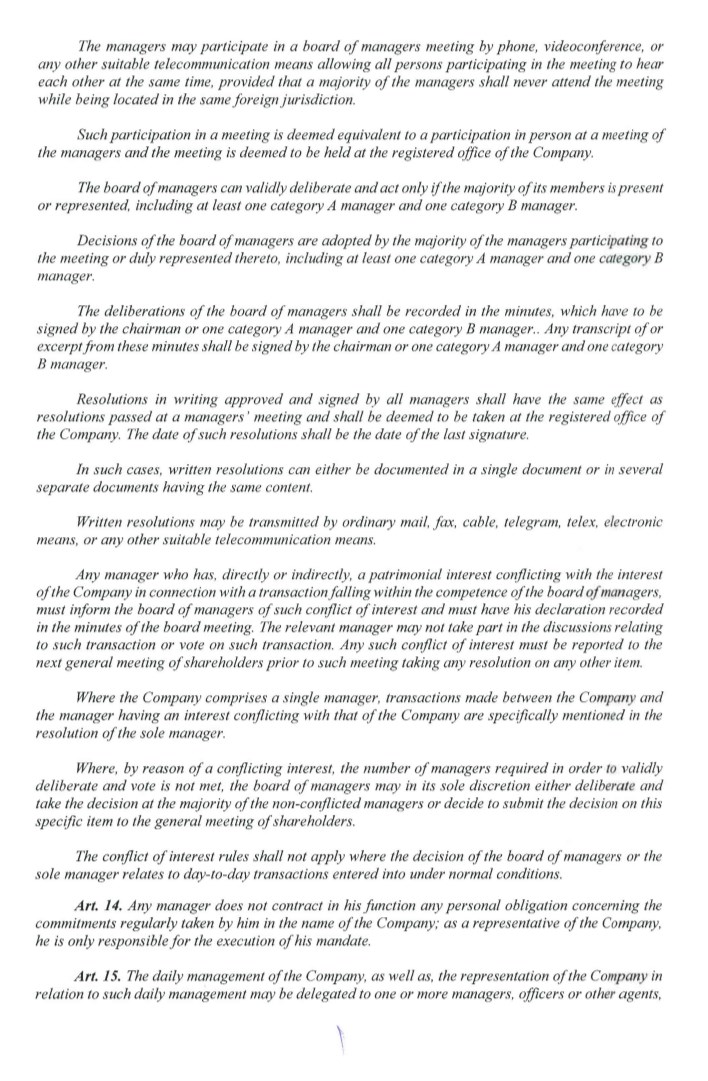 The managers may participate in a board of managers meeting by phone, videoconference, or any other suitable telecommunication means allowing all persons participating in the meeting to hear each other at the same time, provided that a majority of the managers shall never attend the meeting while being located in the same foreign jurisdiction.

Such participation in a meeting is deemed equivalent to a participation in person at a meeting of the managers and the meeting is deemed to be held at the registered office of the Company.

The board of managers can validly deliberate and act only if the majority of its members is present or represented, including at least one category A manager and one category B manager.

Decisions of the board of managers are adopted by the majority of the managers participating to the meeting or duly represented thereto, including at least one category A manager and one category B manager.

The deliberations of the board of managers shall be recorded in the minutes, which have to be signed by the chairman or one category A manager and one category B manager.. Any transcript of or excerpt from these minutes shall be signed by the chairman or one category A manager and one category B manager.

Resolutions in writing approved and signed by all managers shall have the same effect as resolutions passed at a managers' meeting and shall be deemed to be taken at the registered office of the Company. The date of such resolutions shall be the date of the last signature.

In such cases, written resolutions can either be documented in a single document or in several separate documents having the same content.

Written resolutions may be transmitted by ordinary mail, fax, cable, telegram, telex, electronic means, or any other suitable telecommunication means.

Any manager who has, directly or indirectly, a patrimonial interest conflicting with the interest of the Company in connection with a transaction falling within the competence of the board of managers, must inform the board of managers of such conflict of interest and must have his declaration recorded in the minutes of the board meeting. The relevant manager may not take part in the discussions relating to such transaction or vote on such transaction. Any such conflict of interest must be reported to the next general meeting of shareholders prior to such meeting taking any resolution on any other item.

Where the Company comprises a single manager, transactions made between the Company and the manager having an interest conflicting with that of the Company are specifically mentioned in the resolution of the sole manager.

Where, by reason of a conflicting interest, the number of managers required in order to validly deliberate and vote is not met, the board of managers may in its sole discretion either deliberate and take the decision at the majority of the non-conflicted managers or decide to submit the decision on this specific item to the general meeting of shareholders.

The conflict of interest rules shall not apply where the decision of the board of managers or the sole manager relates to day-to-day transactions entered into under normal conditions.

Art. 14. Any manager does not contract in his function any personal obligation concerning the commitments regularly taken by him in the name of the Company; as a representative of the Company, he is only responsible for the execution of his mandate.

Art. 15. The daily management of the Company, as well as, the representation of the Company in relation to such daily management may be delegated to one or more managers, officers or other agents,